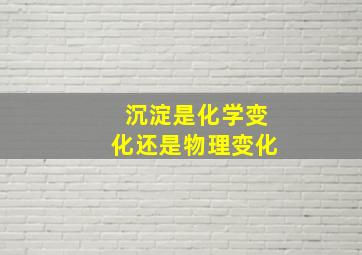 沉淀是化学变化还是物理变化